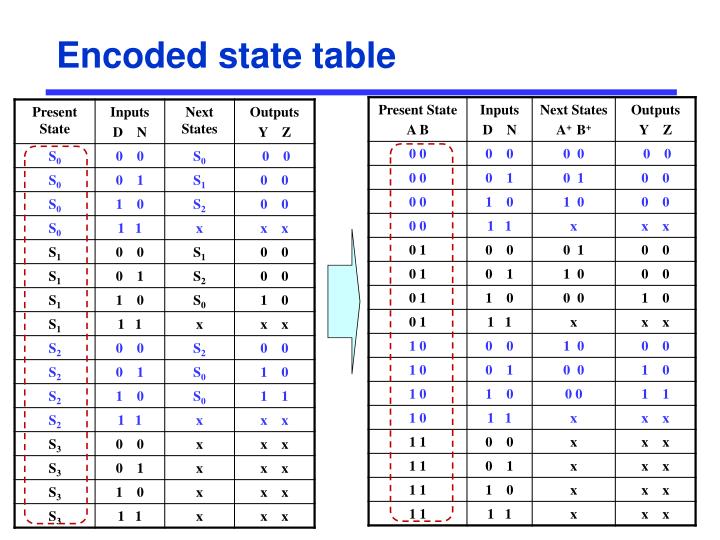 Encoded state table

| Present State | Inputs D N | Next States | Outputs Y Z |
|---|---|---|---|
| $S_0$ | 0 0 | $S_0$ | 0 0 |
| $S_0$ | 0 1 | $S_1$ | 0 0 |
| $S_0$ | 1 0 | $S_2$ | 0 0 |
| $S_0$ | 1 1 | x | x x |
| $S_1$ | 0 0 | $S_1$ | 0 0 |
| $S_1$ | 0 1 | $S_2$ | 0 0 |
| $S_1$ | 1 0 | $S_0$ | 1 0 |
| $S_1$ | 1 1 | x | x x |
| $S_2$ | 0 0 | $S_2$ | 0 0 |
| $S_2$ | 0 1 | $S_0$ | 1 0 |
| $S_2$ | 1 0 | $S_0$ | 1 1 |
| $S_2$ | 1 1 | x | x x |
| $S_3$ | 0 0 | x | x x |
| $S_3$ | 0 1 | x | x x |
| $S_3$ | 1 0 | x | x x |
| $S_3$ | 1 1 | x | x x |

| Present State A B | Inputs D N | Next States $A^+$ $B^+$ | Outputs Y Z |
|---|---|---|---|
| 0 0 | 0 0 | 0 0 | 0 0 |
| 0 0 | 0 1 | 0 1 | 0 0 |
| 0 0 | 1 0 | 1 0 | 0 0 |
| 0 0 | 1 1 | x | x x |
| 0 1 | 0 0 | 0 1 | 0 0 |
| 0 1 | 0 1 | 1 0 | 0 0 |
| 0 1 | 1 0 | 0 0 | 1 0 |
| 0 1 | 1 1 | x | x x |
| 1 0 | 0 0 | 1 0 | 0 0 |
| 1 0 | 0 1 | 0 0 | 1 0 |
| 1 0 | 1 0 | 0 0 | 1 1 |
| 1 0 | 1 1 | x | x x |
| 1 1 | 0 0 | x | x x |
| 1 1 | 0 1 | x | x x |
| 1 1 | 1 0 | x | x x |
| 1 1 | 1 1 | x | x x |